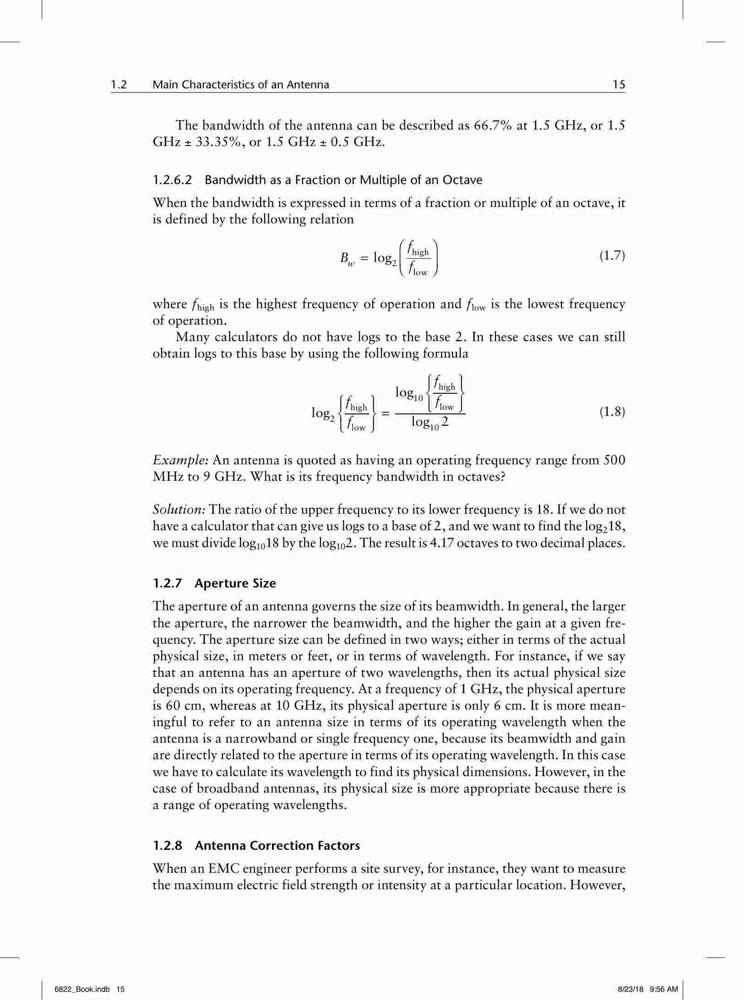 1.2 Main Characteristics of an Antenna 15

The bandwidth of the antenna can be described as 66.7% at 1.5 GHz, or 1.5 GHz ± 33.35%, or 1.5 GHz ± 0.5 GHz.

1.2.6.2 Bandwidth as a Fraction or Multiple of an Octave

When the bandwidth is expressed in terms of a fraction or multiple of an octave, it is defined by the following relation

$B_w = \log_2\left(\frac{f_{\text{high}}}{f_{\text{low}}}\right)$ (1.7)

where $f_{\text{high}}$ is the highest frequency of operation and $f_{\text{low}}$ is the lowest frequency of operation.

Many calculators do not have logs to the base 2. In these cases we can still obtain logs to this base by using the following formula

$\log_2\left\{\frac{f_{\text{high}}}{f_{\text{low}}}\right\} = \frac{\log_{10}\left\{\frac{f_{\text{high}}}{f_{\text{low}}}\right\}}{\log_{10} 2}$ (1.8)

Example: An antenna is quoted as having an operating frequency range from 500 MHz to 9 GHz. What is its frequency bandwidth in octaves?

Solution: The ratio of the upper frequency to its lower frequency is 18. If we do not have a calculator that can give us logs to a base of 2, and we want to find the $\log_2 18$, we must divide $\log_{10} 18$ by the $\log_{10} 2$. The result is 4.17 octaves to two decimal places.

1.2.7 Aperture Size

The aperture of an antenna governs the size of its beamwidth. In general, the larger the aperture, the narrower the beamwidth, and the higher the gain at a given frequency. The aperture size can be defined in two ways; either in terms of the actual physical size, in meters or feet, or in terms of wavelength. For instance, if we say that an antenna has an aperture of two wavelengths, then its actual physical size depends on its operating frequency. At a frequency of 1 GHz, the physical aperture is 60 cm, whereas at 10 GHz, its physical aperture is only 6 cm. It is more meaningful to refer to an antenna size in terms of its operating wavelength when the antenna is a narrowband or single frequency one, because its beamwidth and gain are directly related to the aperture in terms of its operating wavelength. In this case we have to calculate its wavelength to find its physical dimensions. However, in the case of broadband antennas, its physical size is more appropriate because there is a range of operating wavelengths.

1.2.8 Antenna Correction Factors

When an EMC engineer performs a site survey, for instance, they want to measure the maximum electric field strength or intensity at a particular location. However,

6822_Book.indb 15 8/23/18 9:56 AM